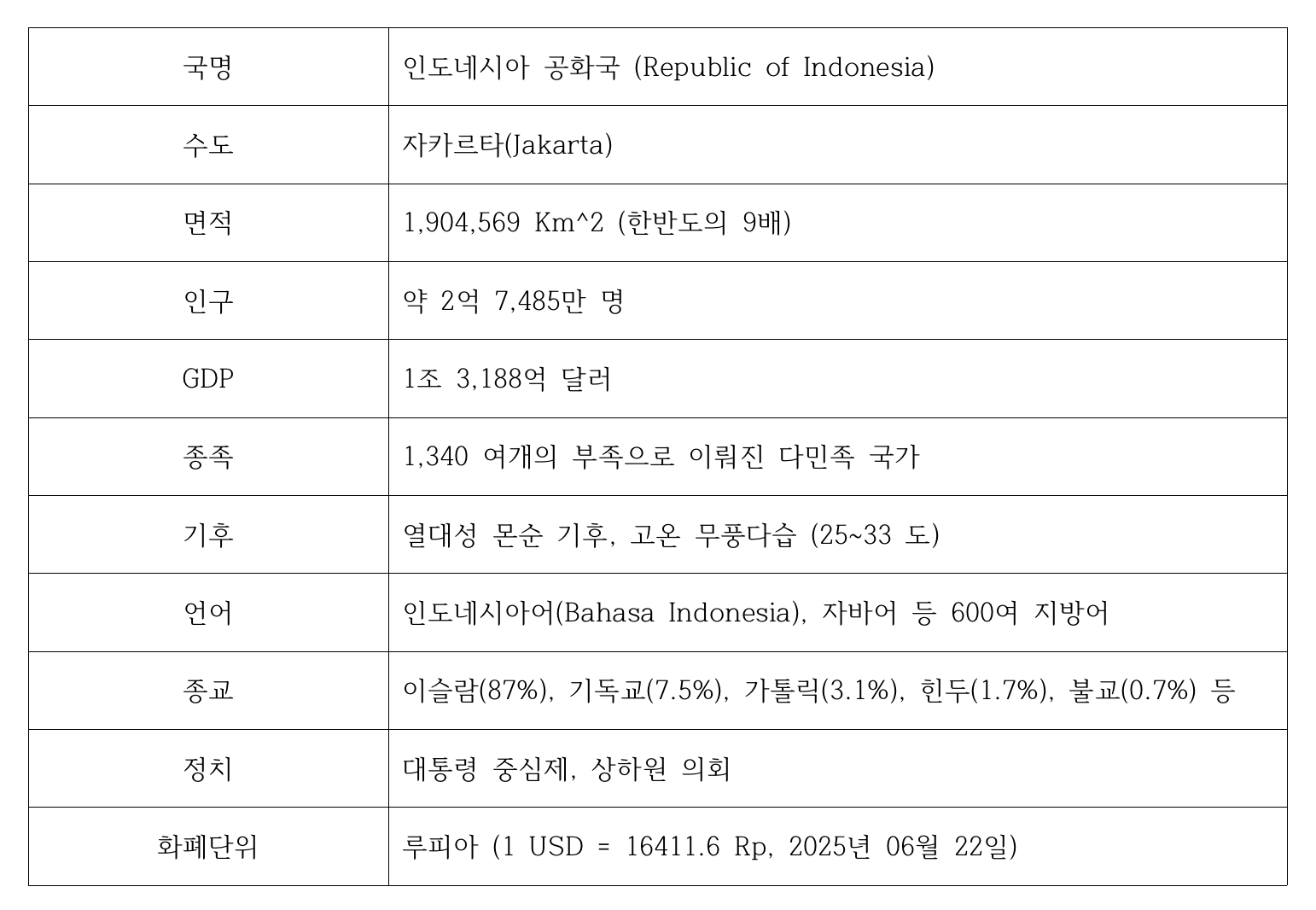 | 국명 | 인도네시아 공화국 (Republic of Indonesia) |
|---|---|
| 수도 | 자카르타(Jakarta) |
| 면적 | 1,904,569 Km^2 (한반도의 9배) |
| 인구 | 약 2억 7,485만 명 |
| GDP | 1조 3,188억 달러 |
| 종족 | 1,340 여개의 부족으로 이뤄진 다민족 국가 |
| 기후 | 열대성 몬순 기후, 고온 무풍다습 (25~33 도) |
| 언어 | 인도네시아어(Bahasa Indonesia), 자바어 등 600여 지방어 |
| 종교 | 이슬람(87%), 기독교(7.5%), 가톨릭(3.1%), 힌두(1.7%), 불교(0.7%) 등 |
| 정치 | 대통령 중심제, 상하원 의회 |
| 화폐단위 | 루피아 (1 USD = 16411.6 Rp, 2025년 06월 22일) |